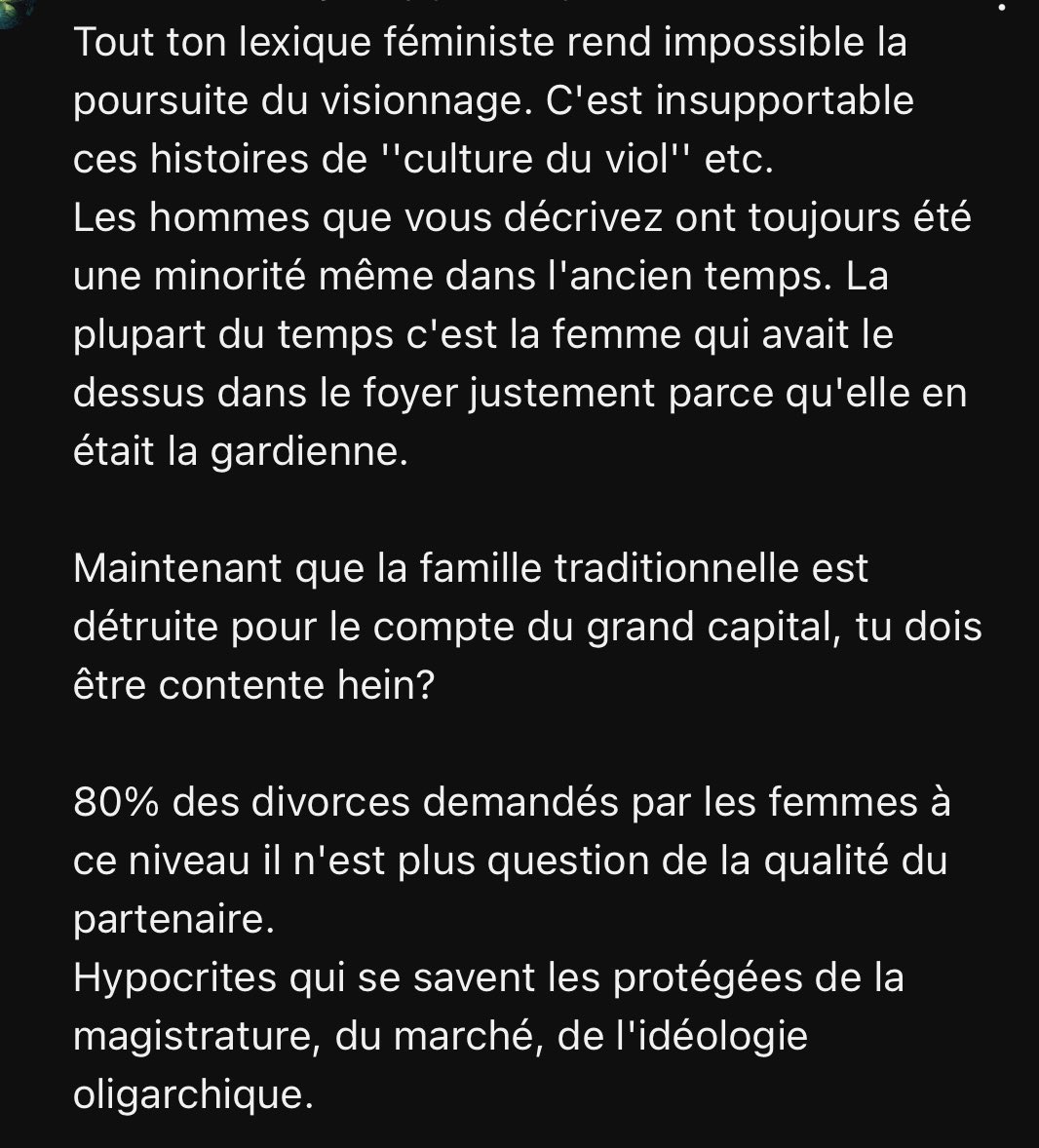 Tout ton lexique féministe rend impossible la poursuite du visionnage. C'est insupportable ces histoires de ''culture du viol'' etc.
Les hommes que vous décrivez ont toujours été une minorité même dans l'ancien temps. La plupart du temps c'est la femme qui avait le dessus dans le foyer justement parce qu'elle en était la gardienne.

Maintenant que la famille traditionnelle est détruite pour le compte du grand capital, tu dois être contente hein?

80% des divorces demandés par les femmes à ce niveau il n'est plus question de la qualité du partenaire.
Hypocrites qui se savent les protégées de la magistrature, du marché, de l'idéologie oligarchique.